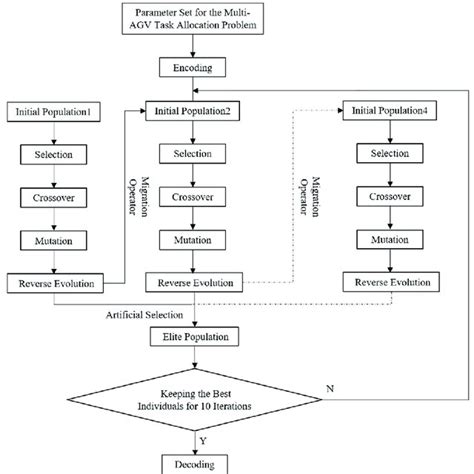 Parameter Set for the Multi-AGV Task Allocation Problem

Encoding

Initial Population1

Selection

Crossover

Mutation

Reverse Evolution

Migration Operator

Initial Population2

Selection

Crossover

Mutation

Reverse Evolution

Migration Operator

Initial Population4

Selection

Crossover

Mutation

Reverse Evolution

Artificial Selection

Elite Population

Keeping the Best Individuals for 10 Iterations

N

Y

Decoding